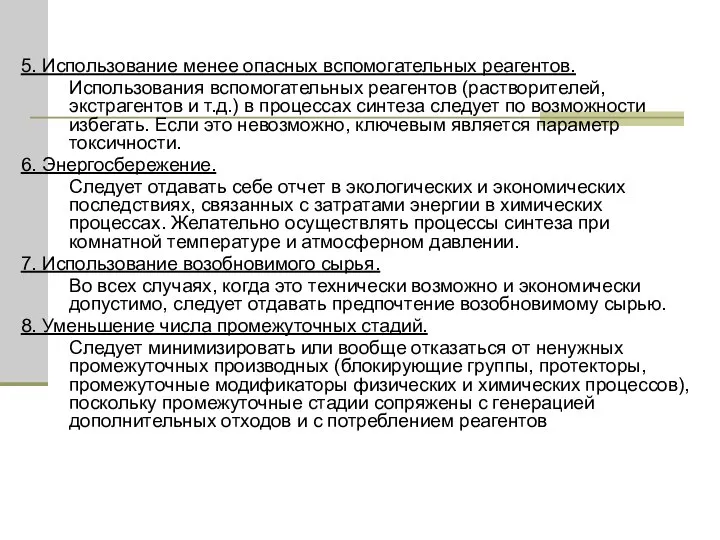 5. Использование менее опасных вспомогательных реагентов.

Использования вспомогательных реагентов (растворителей, экстрагентов и т.д.) в процессах синтеза следует по возможности избегать. Если это невозможно, ключевым является параметр токсичности.

6. Энергосбережение.

Следует отдавать себе отчет в экологических и экономических последствиях, связанных с затратами энергии в химических процессах. Желательно осуществлять процессы синтеза при комнатной температуре и атмосферном давлении.

7. Использование возобновимого сырья.

Во всех случаях, когда это технически возможно и экономически допустимо, следует отдавать предпочтение возобновимому сырью.

8. Уменьшение числа промежуточных стадий.

Следует минимизировать или вообще отказаться от ненужных промежуточных производных (блокирующие группы, протекторы, промежуточные модификаторы физических и химических процессов), поскольку промежуточные стадии сопряжены с генерацией дополнительных отходов и с потреблением реагентов